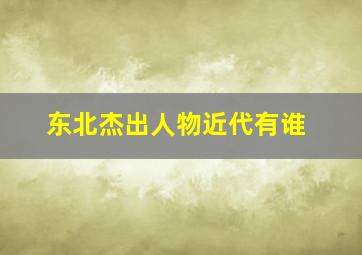 东北杰出人物近代有谁